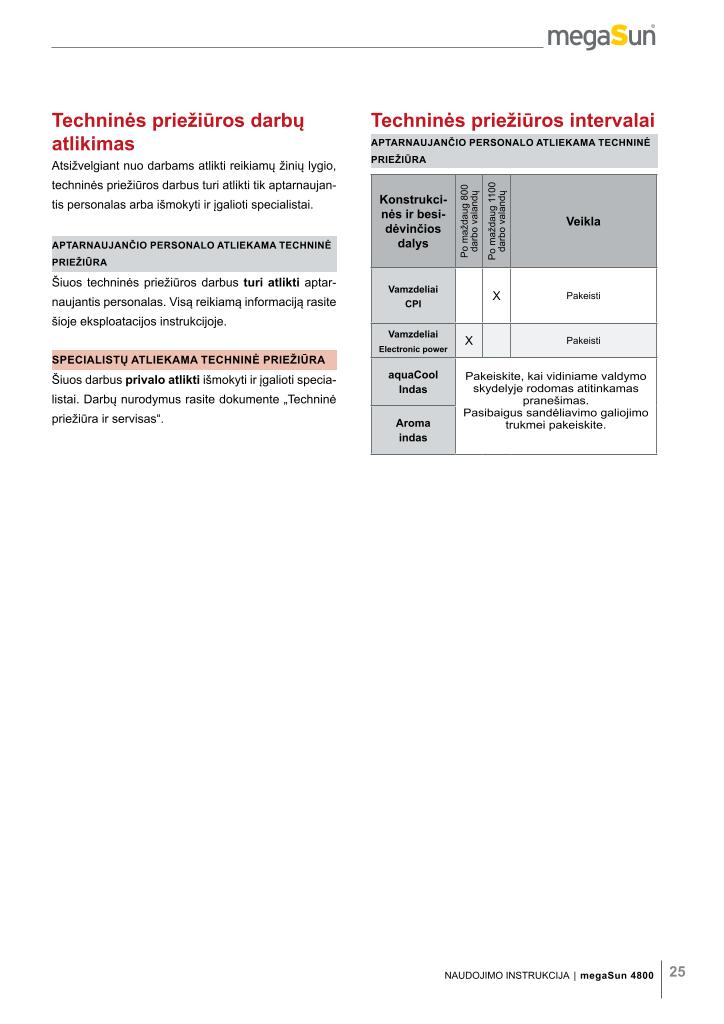 megaSun

Techninės priežiūros darbų atlikimas

Atsižvelgiant nuo darbams atlikti reikiamų žinių lygio, techninės priežiūros darbus turi atlikti tik aptarnaujantis personalas arba išmokyti ir įgalioti specialistai.

APTARNAUJANČIO PERSONALO ATLIEKAMA TECHNINĖ PRIEŽIŪRA

Šiuos techninės priežiūros darbus turi atlikti aptarnaujantis personalas. Visą reikiamą informaciją rasite šioje eksploatacijos instrukcijoje.

SPECIALISTŲ ATLIEKAMA TECHNINĖ PRIEŽIŪRA

Šiuos darbus privalo atlikti išmokyti ir įgalioti specialistai. Darbų nurodymus rasite dokumente „Techninė priežiūra ir servisas“.

Techninės priežiūros intervalai

APTARNAUJANČIO PERSONALO ATLIEKAMA TECHNINĖ PRIEŽIŪRA

| Konstrukcinės ir besidėvinčios dalys | Po maždaug 800 darbo valandų | Po maždaug 1100 darbo valandų | Veikla |
|---|---|---|---|
| Vamzdeliai CPI | | X | Pakeisti |
| Vamzdeliai Electronic power | X | | Pakeisti |
| aquaCool Indas | Pakeiskite, kai vidiniame valdymo skydelyje rodomas atitinkamas pranešimas. Pasibaigus sandėliavimo galiojimo trukmei pakeiskite. | | |
| Aroma indas | | | |

NAUDOJIMO INSTRUKCIJA | megaSun 4800 25